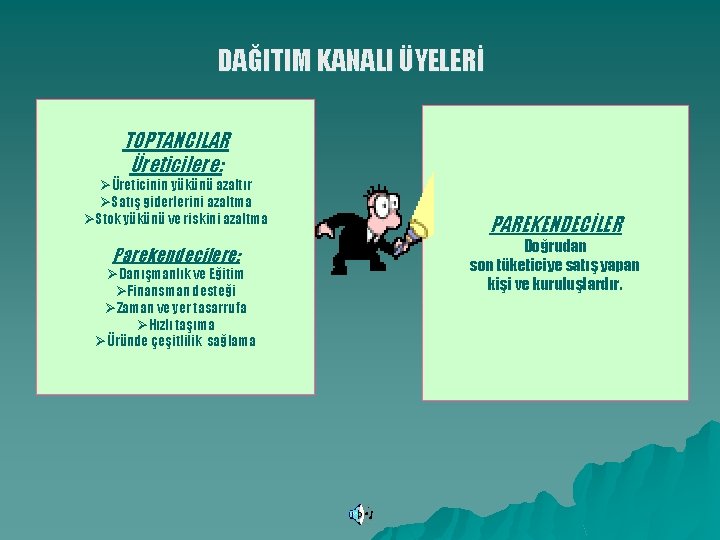 DAĞITIM KANALI ÜYELERİ

TOPTANCILAR
Üreticilere:
➢Üreticinin yükünü azaltır
➢Satış giderlerini azaltma
➢Stok yükünü ve riskini azaltma

Parekendecilere:
➢Danışmanlık ve Eğitim
➢Finansman desteği
➢Zaman ve yer tasarrufa
➢Hızlı taşıma
➢Üründe çeşitlilik sağlama

PAREKENDECİLER
Doğrudan son tüketiciye satış yapan kişi ve kuruluşlardır.